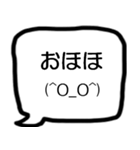 おほほ
(^O_O^)